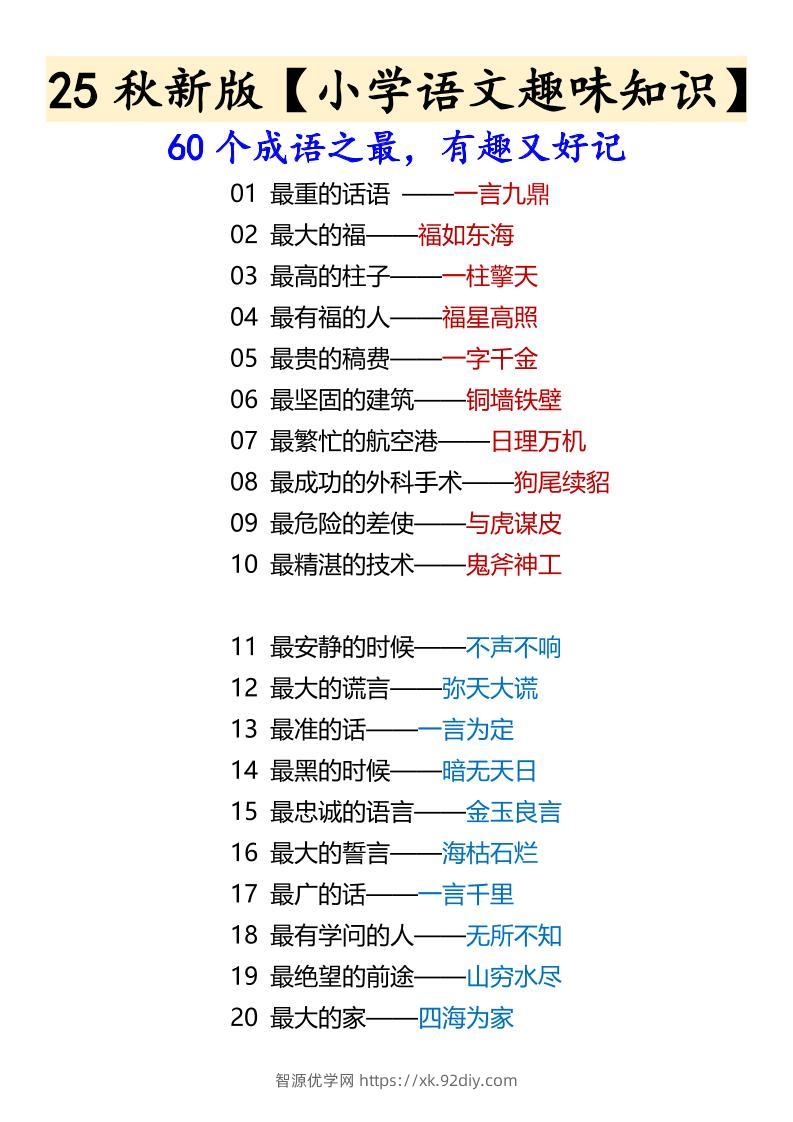 25 秋新版【小学语文趣味知识】

60 个成语之最，有趣又好记

01 最重的话语 ——一言九鼎
02 最大的福——福如东海
03 最高的柱子——一柱擎天
04 最有福的人——福星高照
05 最贵的稿费——一字千金
06 最坚固的建筑——铜墙铁壁
07 最繁忙的航空港——日理万机
08 最成功的外科手术——狗尾续貂
09 最危险的差使——与虎谋皮
10 最精湛的技术——鬼斧神工

11 最安静的时候——不声不响
12 最大的谎言——弥天大谎
13 最准的话——一言为定
14 最黑的时候——暗无天日
15 最忠诚的语言——金玉良言
16 最大的誓言——海枯石烂
17 最广的话——一言千里
18 最有学问的人——无所不知
19 最绝望的前途——山穷水尽
20 最大的家——四海为家

智源优学网 https://xk.92diy.com